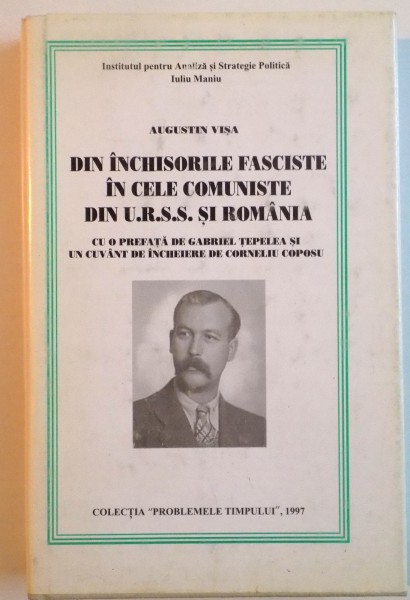 Institutul pentru Analiză și Strategie Politică
Iuliu Maniu

AUGUSTIN VIȘA

DIN ÎNCHISORILE FASCISTE
ÎN CELE COMUNISTE
DIN U.R.S.S. ȘI ROMÂNIA

CU O PREFAȚĂ DE GABRIEL ȚEPELEA ȘI
UN CUVÂNT DE ÎNCHEIERE DE CORNELIU COPOSU

COLECȚIA "PROBLEMELE TIMPULUI", 1997